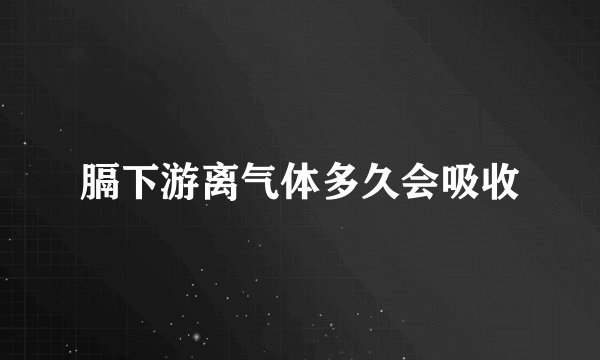 膈下游离气体多久会吸收